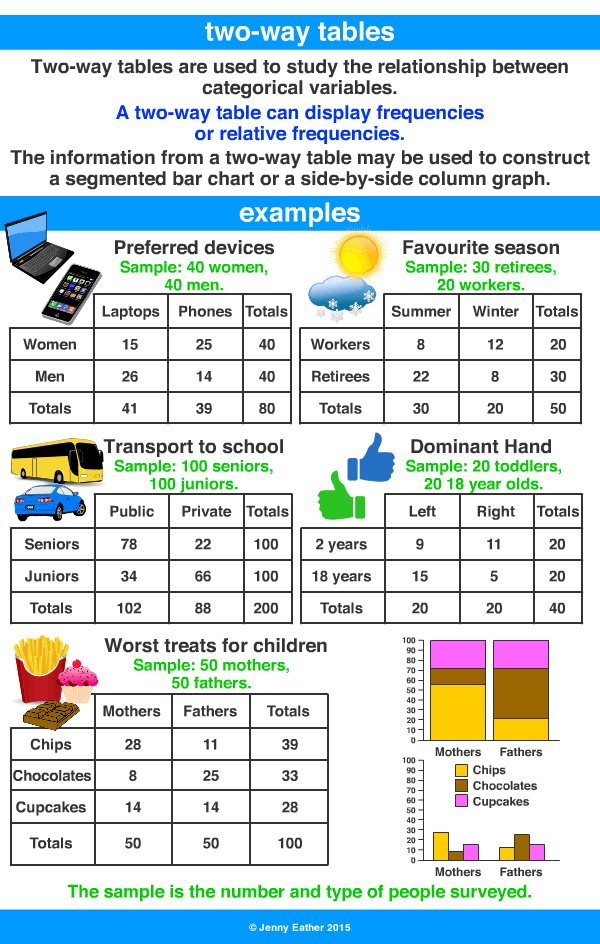 two-way tables

Two-way tables are used to study the relationship between categorical variables.

A two-way table can display frequencies or relative frequencies.

The information from a two-way table may be used to construct a segmented bar chart or a side-by-side column graph.

examples

Preferred devices
Sample: 40 women, 40 men.

| | Laptops | Phones | Totals |
|---|---|---|---|
| Women | 15 | 25 | 40 |
| Men | 26 | 14 | 40 |
| Totals | 41 | 39 | 80 |

Favourite season
Sample: 30 retirees, 20 workers.

| | Summer | Winter | Totals |
|---|---|---|---|
| Workers | 8 | 12 | 20 |
| Retirees | 22 | 8 | 30 |
| Totals | 30 | 20 | 50 |

Transport to school
Sample: 100 seniors, 100 juniors.

| | Public | Private | Totals |
|---|---|---|---|
| Seniors | 78 | 22 | 100 |
| Juniors | 34 | 66 | 100 |
| Totals | 102 | 88 | 200 |

Dominant Hand
Sample: 20 toddlers, 20 18 year olds.

| | Left | Right | Totals |
|---|---|---|---|
| 2 years | 9 | 11 | 20 |
| 18 years | 15 | 5 | 20 |
| Totals | 20 | 20 | 40 |

Worst treats for children
Sample: 50 mothers, 50 fathers.

| | Mothers | Fathers | Totals |
|---|---|---|---|
| Chips | 28 | 11 | 39 |
| Chocolates | 8 | 25 | 33 |
| Cupcakes | 14 | 14 | 28 |
| Totals | 50 | 50 | 100 |

100 90 80 70 60 50 40 30 20 10 0
Mothers Fathers

100 90 80 70 60 50 40 30 20 10 0
Chips
Chocolates
Cupcakes
Mothers Fathers

The sample is the number and type of people surveyed.

© Jenny Eather 2015